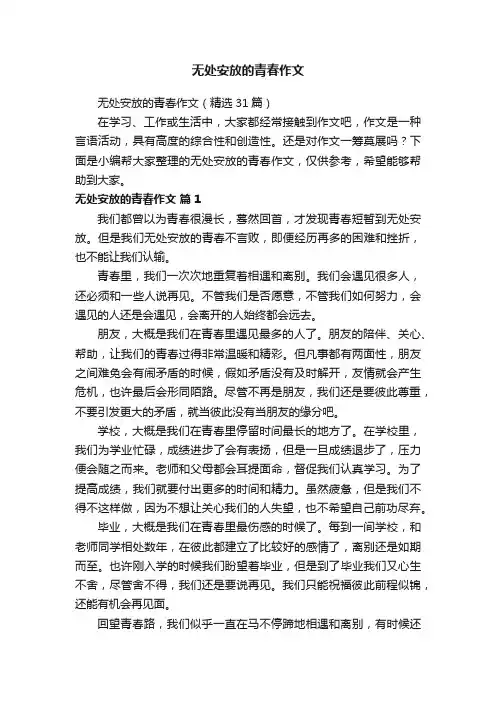 无处安放的青春作文

无处安放的青春作文（精选31篇）

在学习、工作或生活中，大家都经常接触到作文吧，作文是一种言语活动，具有高度的综合性和创造性。还是对作文一筹莫展吗？下面是小编帮大家整理的无处安放的青春作文，仅供参考，希望能够帮助到大家。

无处安放的青春作文 篇1

我们都曾以为青春很漫长，蓦然回首，才发现青春短暂到无处安放。但是我们无处安放的青春不言败，即便经历再多的困难和挫折，也不能让我们认输。

青春里，我们一次次地重复着相遇和离别。我们会遇见很多人，还必须和一些人说再见。不管我们是否愿意，不管我们如何努力，会遇见的人还是会遇见，会离开的人始终都会远去。

朋友，大概是我们在青春里遇见最多的人了。朋友的陪伴、关心、帮助，让我们的青春过得非常温暖和精彩。但凡事都有两面性，朋友之间难免会有闹矛盾的时候，假如矛盾没有及时解开，友情就会产生危机，也许最后会形同陌路。尽管不再是朋友，我们还是要彼此尊重，不要引发更大的矛盾，就当彼此没有当朋友的缘分吧。

学校，大概是我们在青春里停留时间最长的地方了。在学校里，我们为学业忙碌，成绩进步了会有表扬，但是一旦成绩退步了，压力便会随之而来。老师和父母都会耳提面命，督促我们认真学习。为了提高成绩，我们就要付出更多的时间和精力。虽然疲惫，但是我们不得不这样做，因为不想让关心我们的人失望，也不希望自己前功尽弃。

毕业，大概是我们在青春里最伤感的时候了。每到一间学校，和老师同学相处数年，在彼此都建立了比较好的感情了，离别还是如期而至。也许刚入学的时候我们盼望着毕业，但是到了毕业我们又心生不舍，尽管舍不得，我们还是要说再见。我们只能祝福彼此前程似锦，还能有机会再见面。

回望青春路，我们似乎一直在马不停蹄地相遇和离别，有时候还